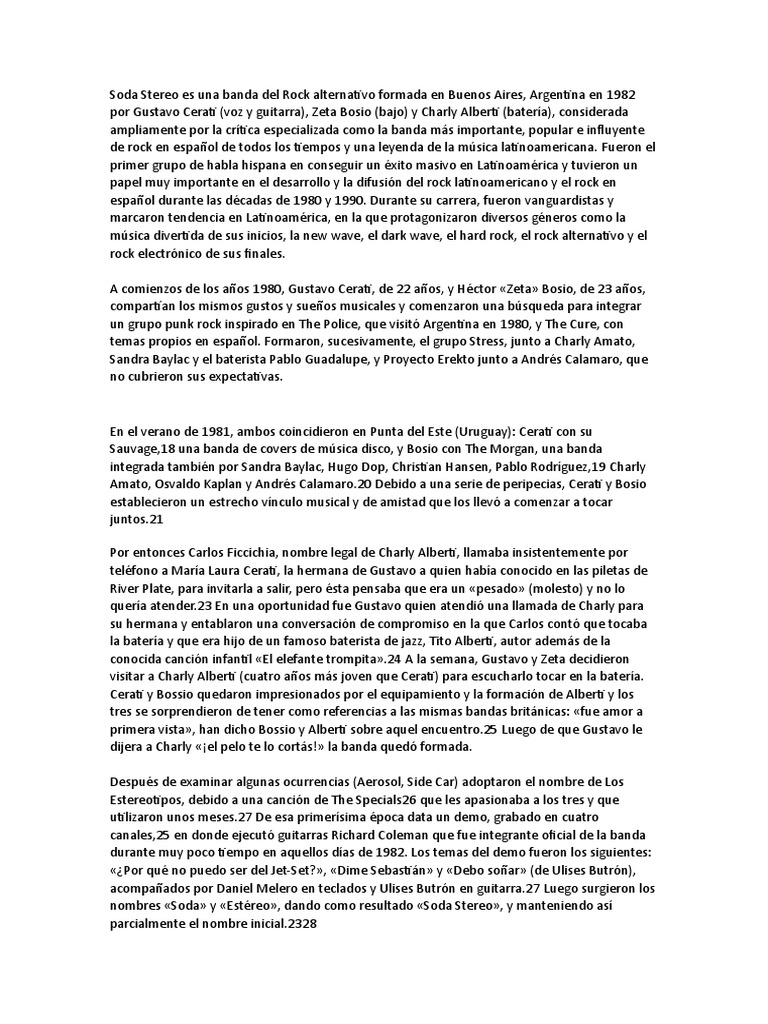 Soda Stereo es una banda del Rock alternativo formada en Buenos Aires, Argentina en 1982 por Gustavo Cerati (voz y guitarra), Zeta Bosio (bajo) y Charly Alberti (batería), considerada ampliamente por la crítica especializada como la banda más importante, popular e influyente de rock en español de todos los tiempos y una leyenda de la música latinoamericana. Fueron el primer grupo de habla hispana en conseguir un éxito masivo en Latinoamérica y tuvieron un papel muy importante en el desarrollo y la difusión del rock latinoamericano y el rock en español durante las décadas de 1980 y 1990. Durante su carrera, fueron vanguardistas y marcaron tendencia en Latinoamérica, en la que protagonizaron diversos géneros como la música divertida de sus inicios, la new wave, el dark wave, el hard rock, el rock alternativo y el rock electrónico de sus finales.

A comienzos de los años 1980, Gustavo Cerati, de 22 años, y Héctor «Zeta» Bosio, de 23 años, compartían los mismos gustos y sueños musicales y comenzaron una búsqueda para integrar un grupo punk rock inspirado en The Police, que visitó Argentina en 1980, y The Cure, con temas propios en español. Formaron, sucesivamente, el grupo Stress, junto a Charly Amato, Sandra Baylac y el baterista Pablo Guadalupe, y Proyecto Erekto junto a Andrés Calamaro, que no cubrieron sus expectativas.

En el verano de 1981, ambos coincidieron en Punta del Este (Uruguay): Cerati con su Sauvage,18 una banda de covers de música disco, y Bosio con The Morgan, una banda integrada también por Sandra Baylac, Hugo Dop, Christian Hansen, Pablo Rodríguez,19 Charly Amato, Osvaldo Kaplan y Andrés Calamaro.20 Debido a una serie de peripecias, Cerati y Bosio establecieron un estrecho vínculo musical y de amistad que los llevó a comenzar a tocar juntos.21

Por entonces Carlos Ficcichia, nombre legal de Charly Alberti, llamaba insistentemente por teléfono a María Laura Cerati, la hermana de Gustavo a quien había conocido en las piletas de River Plate, para invitarla a salir, pero ésta pensaba que era un «pesado» (molesto) y no lo quería atender.23 En una oportunidad fue Gustavo quien atendió una llamada de Charly para su hermana y entablaron una conversación de compromiso en la que Carlos contó que tocaba la batería y que era hijo de un famoso baterista de jazz, Tito Alberti, autor además de la conocida canción infantil «El elefante trompita».24 A la semana, Gustavo y Zeta decidieron visitar a Charly Alberti (cuatro años más joven que Cerati) para escucharlo tocar en la batería. Cerati y Bossio quedaron impresionados por el equipamiento y la formación de Alberti y los tres se sorprendieron de tener como referencias a las mismas bandas británicas: «fue amor a primera vista», han dicho Bossio y Alberti sobre aquel encuentro.25 Luego de que Gustavo le dijera a Charly «¡el pelo te lo cortás!» la banda quedó formada.

Después de examinar algunas ocurrencias (Aerosol, Side Car) adoptaron el nombre de Los Estereotipos, debido a una canción de The Specials26 que les apasionaba a los tres y que utilizaron unos meses.27 De esa primerísima época data un demo, grabado en cuatro canales,25 en donde ejecutó guitarras Richard Coleman que fue integrante oficial de la banda durante muy poco tiempo en aquellos días de 1982. Los temas del demo fueron los siguientes: «¿Por qué no puedo ser del Jet-Set?», «Dime Sebastián» y «Debo soñar» (de Ulises Butrón), acompañados por Daniel Melero en teclados y Ulises Butrón en guitarra.27 Luego surgieron los nombres «Soda» y «Estéreo», dando como resultado «Soda Stereo», y manteniendo así parcialmente el nombre inicial.2328